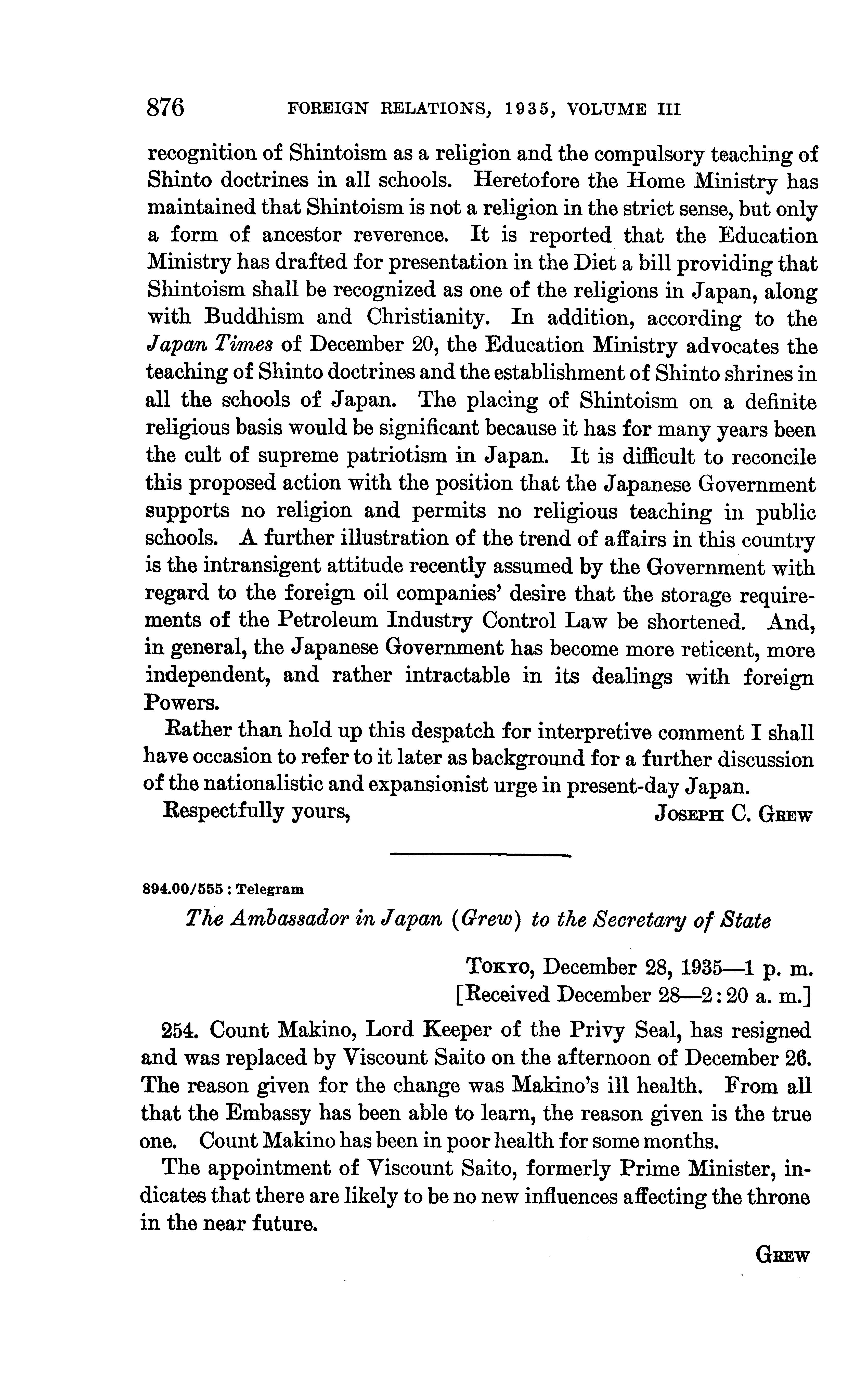 876 FOREIGN RELATIONS, 1935, VOLUME III

recognition of Shintoism as a religion and the compulsory teaching of Shinto doctrines in all schools. Heretofore the Home Ministry has maintained that Shintoism is not a religion in the strict sense, but only a form of ancestor reverence. It is reported that the Education Ministry has drafted for presentation in the Diet a bill providing that Shintoism shall be recognized as one of the religions in Japan, along with Buddhism and Christianity. In addition, according to the Japan Times of December 20, the Education Ministry advocates the teaching of Shinto doctrines and the establishment of Shinto shrines in all the schools of Japan. The placing of Shintoism on a definite religious basis would be significant because it has for many years been the cult of supreme patriotism in Japan. It is difficult to reconcile this proposed action with the position that the Japanese Government supports no religion and permits no religious teaching in public schools. A further illustration of the trend of affairs in this country is the intransigent attitude recently assumed by the Government with regard to the foreign oil companies' desire that the storage requirements of the Petroleum Industry Control Law be shortened. And, in general, the Japanese Government has become more reticent, more independent, and rather intractable in its dealings with foreign Powers.

Rather than hold up this despatch for interpretive comment I shall have occasion to refer to it later as background for a further discussion of the nationalistic and expansionist urge in present-day Japan.

Respectfully yours, JOSEPH C. GREW

894.00/555 : Telegram

The Ambassador in Japan (Grew) to the Secretary of State

TOKYO, December 28, 1935—1 p. m.
[Received December 28—2:20 a. m.]

254. Count Makino, Lord Keeper of the Privy Seal, has resigned and was replaced by Viscount Saito on the afternoon of December 26. The reason given for the change was Makino's ill health. From all that the Embassy has been able to learn, the reason given is the true one. Count Makino has been in poor health for some months.

The appointment of Viscount Saito, formerly Prime Minister, indicates that there are likely to be no new influences affecting the throne in the near future.

GREW